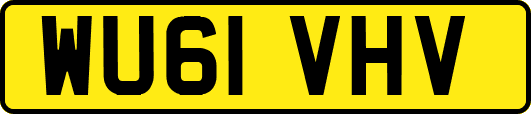 WU61 VHV